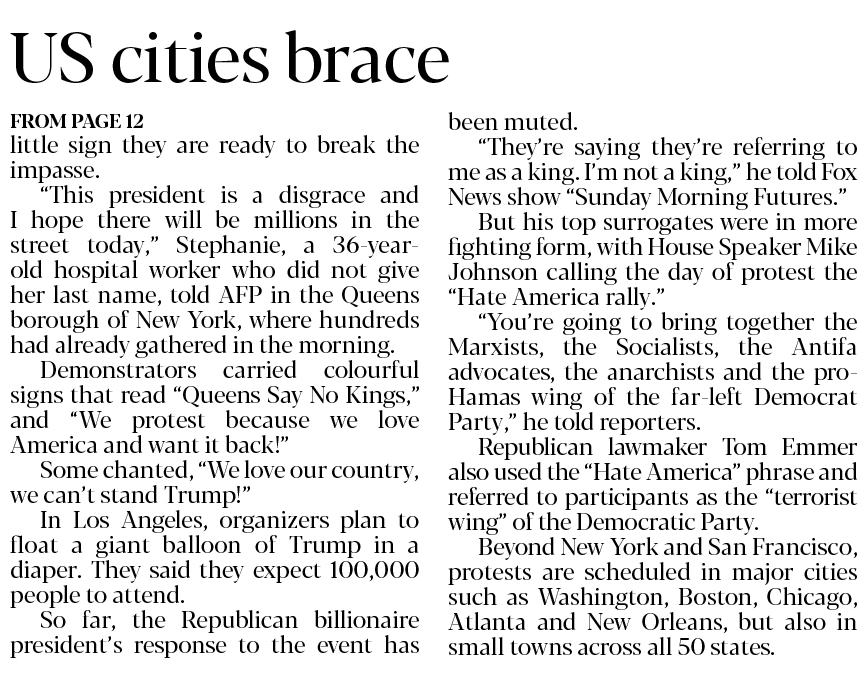 US cities brace

FROM PAGE 12

little sign they are ready to break the impasse.

"This president is a disgrace and I hope there will be millions in the street today," Stephanie, a 36-year-old hospital worker who did not give her last name, told AFP in the Queens borough of New York, where hundreds had already gathered in the morning.

Demonstrators carried colourful signs that read "Queens Say No Kings," and "We protest because we love America and want it back!"

Some chanted, "We love our country, we can't stand Trump!"

In Los Angeles, organizers plan to float a giant balloon of Trump in a diaper. They said they expect 100,000 people to attend.

So far, the Republican billionaire president's response to the event has been muted.

"They're saying they're referring to me as a king. I'm not a king," he told Fox News show "Sunday Morning Futures."

But his top surrogates were in more fighting form, with House Speaker Mike Johnson calling the day of protest the "Hate America rally."

"You're going to bring together the Marxists, the Socialists, the Antifa advocates, the anarchists and the pro-Hamas wing of the far-left Democrat Party," he told reporters.

Republican lawmaker Tom Emmer also used the "Hate America" phrase and referred to participants as the "terrorist wing" of the Democratic Party.

Beyond New York and San Francisco, protests are scheduled in major cities such as Washington, Boston, Chicago, Atlanta and New Orleans, but also in small towns across all 50 states.